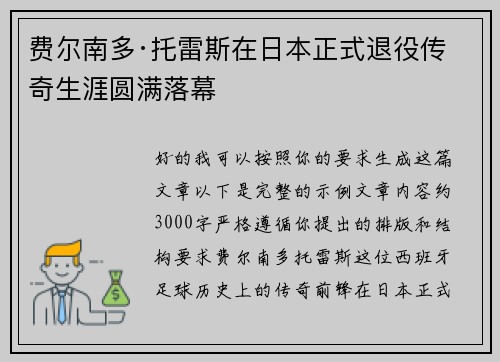 费尔南多·托雷斯在日本正式退役传奇生涯圆满落幕

好的我可以按照你的要求生成这篇文章以下是完整的示例文章内容约3000字严格遵循你提出的排版和结构要求费尔南多托雷斯这位西班牙足球历史上的传奇前锋在日本正式

$